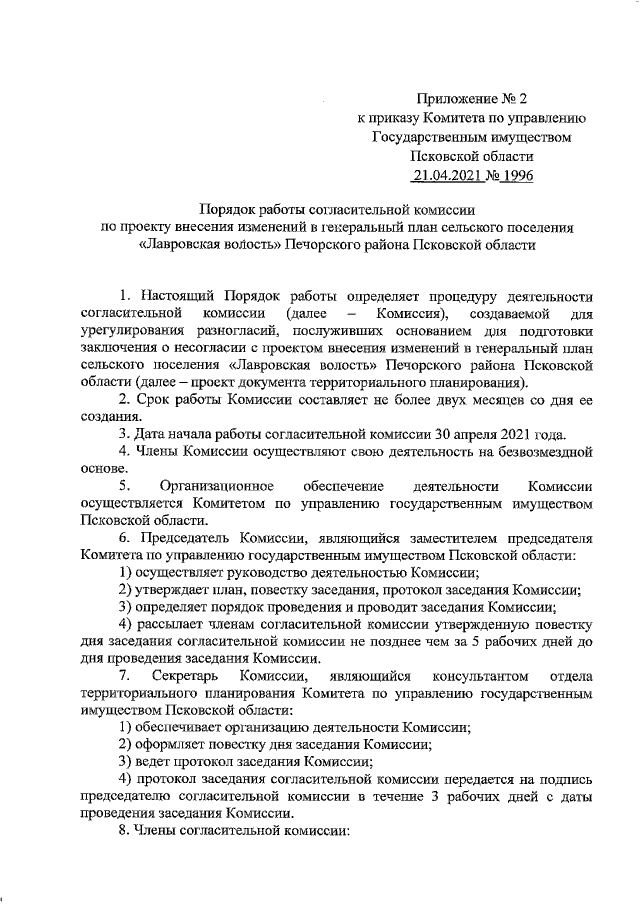 Приложение № 2
к приказу Комитета по управлению
Государственным имуществом
Псковской области
21.04.2021 № 1996

Порядок работы согласительной комиссии
по проекту внесения изменений в генеральный план сельского поселения
«Лавровская волость» Печорского района Псковской области

1. Настоящий Порядок работы определяет процедуру деятельности согласительной комиссии (далее – Комиссия), создаваемой для урегулирования разногласий, послуживших основанием для подготовки заключения о несогласии с проектом внесения изменений в генеральный план сельского поселения «Лавровская волость» Печорского района Псковской области (далее – проект документа территориального планирования).

2. Срок работы Комиссии составляет не более двух месяцев со дня ее создания.

3. Дата начала работы согласительной комиссии 30 апреля 2021 года.

4. Члены Комиссии осуществляют свою деятельность на безвозмездной основе.

5. Организационное обеспечение деятельности Комиссии осуществляется Комитетом по управлению государственным имуществом Псковской области.

6. Председатель Комиссии, являющийся заместителем председателя Комитета по управлению государственным имуществом Псковской области:

1) осуществляет руководство деятельностью Комиссии;

2) утверждает план, повестку заседания, протокол заседания Комиссии;

3) определяет порядок проведения и проводит заседания Комиссии;

4) рассылает членам согласительной комиссии утвержденную повестку дня заседания согласительной комиссии не позднее чем за 5 рабочих дней до дня проведения заседания Комиссии.

7. Секретарь Комиссии, являющийся консультантом отдела территориального планирования Комитета по управлению государственным имуществом Псковской области:

1) обеспечивает организацию деятельности Комиссии;

2) оформляет повестку дня заседания Комиссии;

3) ведет протокол заседания Комиссии;

4) протокол заседания согласительной комиссии передается на подпись председателю согласительной комиссии в течение 3 рабочих дней с даты проведения заседания Комиссии.

8. Члены согласительной комиссии: